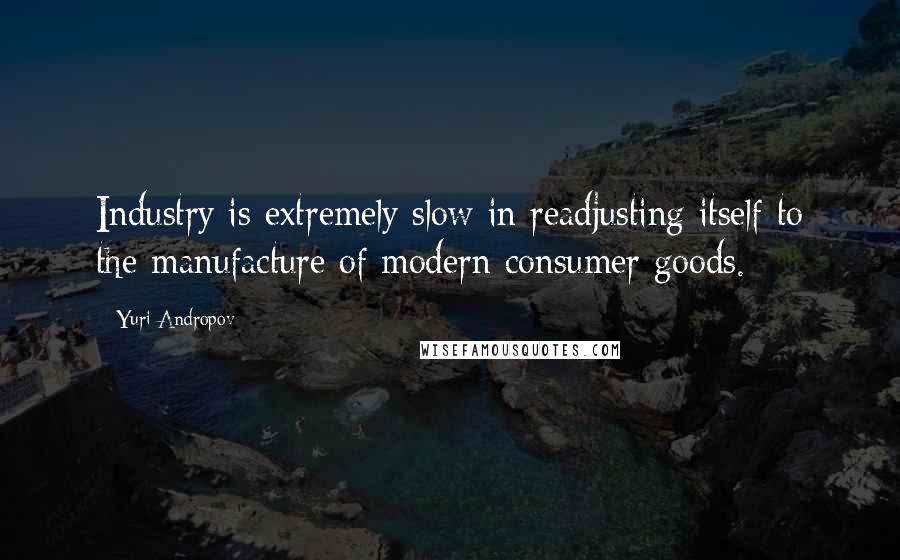 Industry is extremely slow in readjusting itself to the manufacture of modern consumer goods.

Yuri Andropov

WISEFAMOUSQUOTES.COM